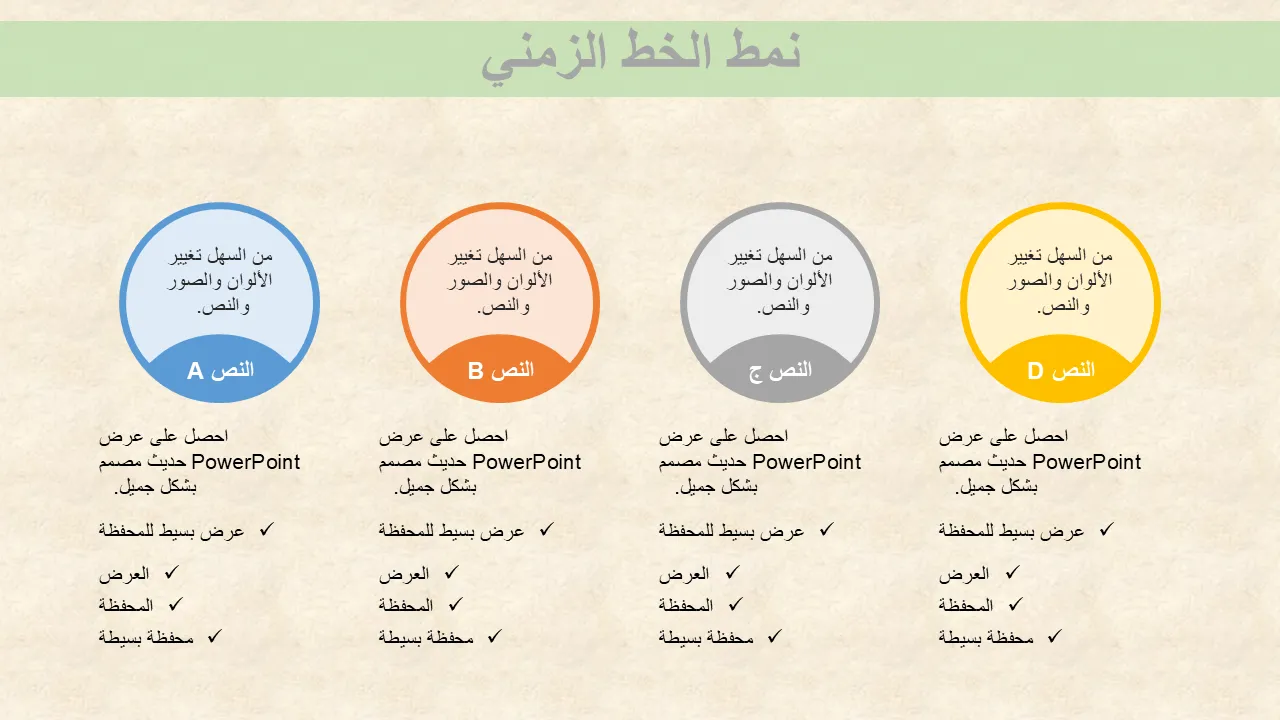 نمط الخط الزمني

من السهل تغيير الألوان والصور والنص.

النص D

احصل على عرض PowerPoint حديث مصمم بشكل جميل.

✓ عرض بسيط للمحفظة

✓ العرض
✓ المحفظة
✓ محفظة بسيطة

من السهل تغيير الألوان والصور والنص.

النص ج

احصل على عرض PowerPoint حديث مصمم بشكل جميل.

✓ عرض بسيط للمحفظة

✓ العرض
✓ المحفظة
✓ محفظة بسيطة

من السهل تغيير الألوان والصور والنص.

النص B

احصل على عرض PowerPoint حديث مصمم بشكل جميل.

✓ عرض بسيط للمحفظة

✓ العرض
✓ المحفظة
✓ محفظة بسيطة

من السهل تغيير الألوان والصور والنص.

النص A

احصل على عرض PowerPoint حديث مصمم بشكل جميل.

✓ عرض بسيط للمحفظة

✓ العرض
✓ المحفظة
✓ محفظة بسيطة